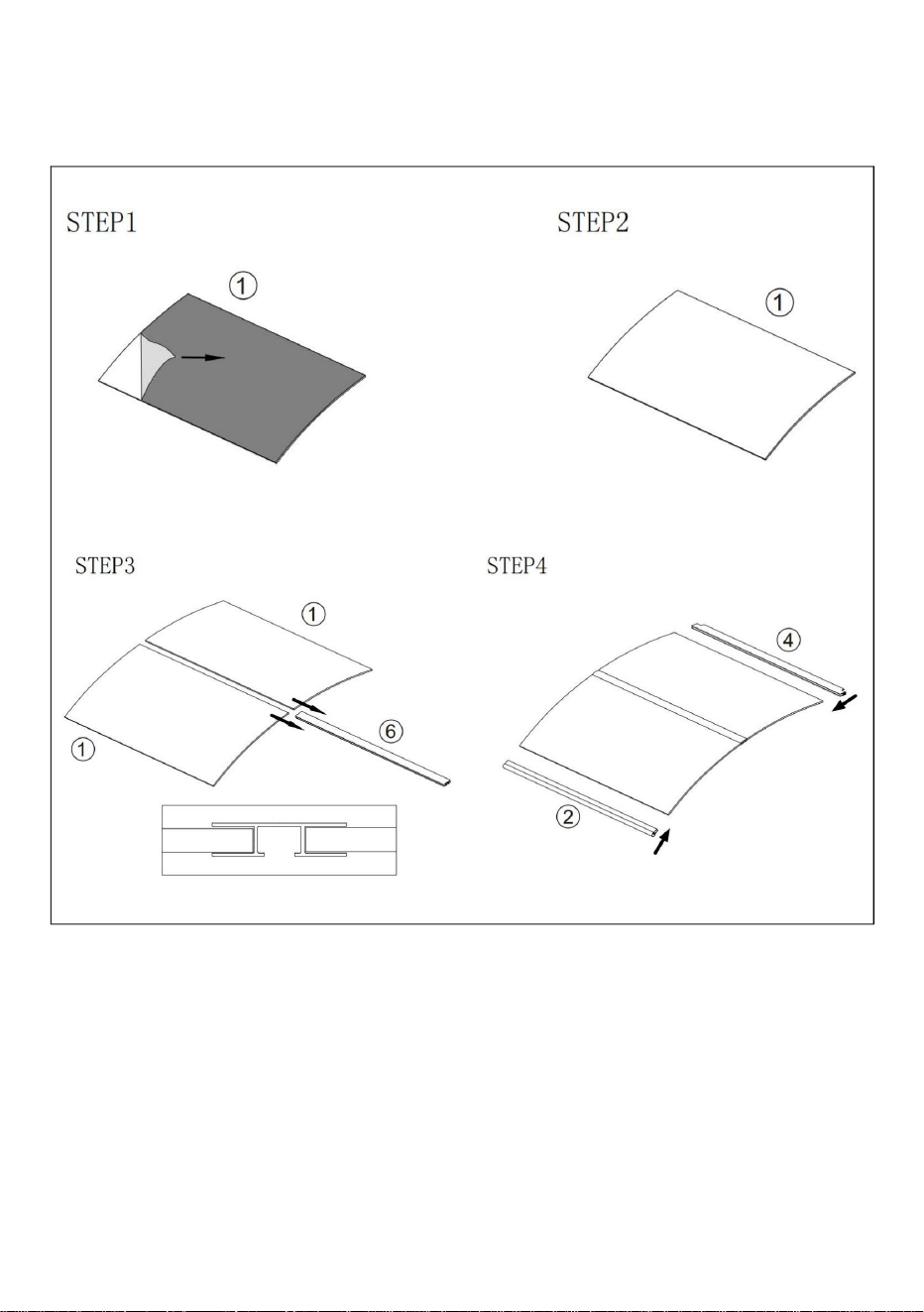 STEP1

①

STEP2

①

STEP3

①

①

⑥

STEP4

④

②